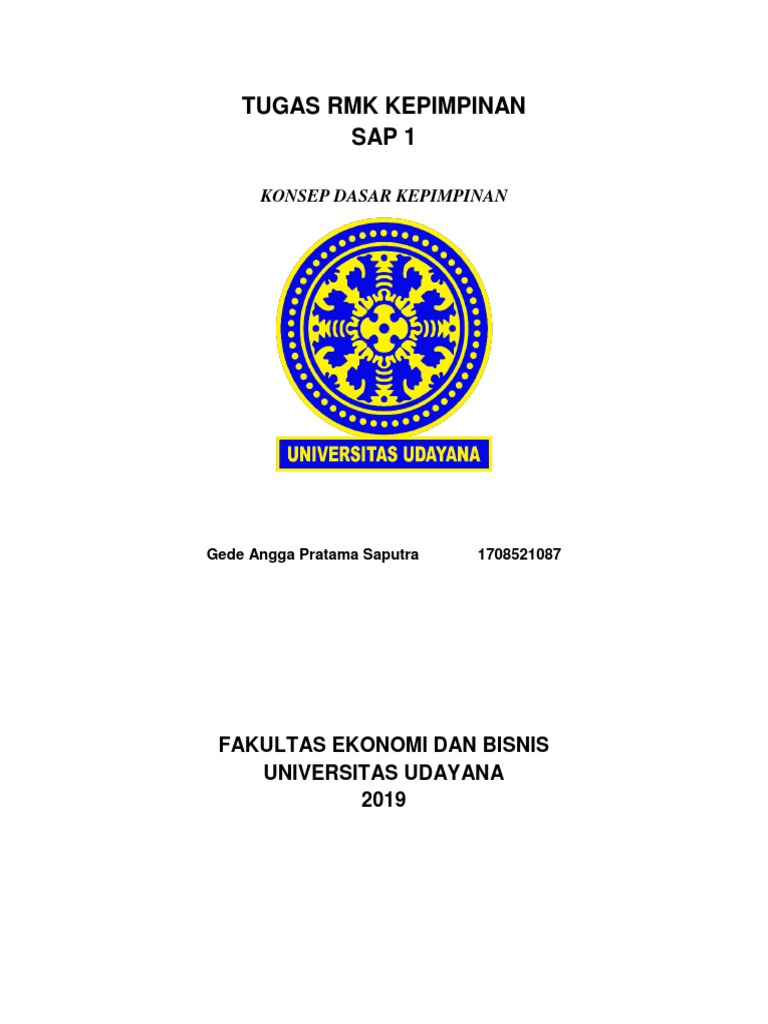 TUGAS RMK KEPIMPINAN
SAP 1

KONSEP DASAR KEPIMPINAN

UNIVERSITAS UDAYANA

Gede Angga Pratama Saputra 1708521087

FAKULTAS EKONOMI DAN BISNIS
UNIVERSITAS UDAYANA
2019